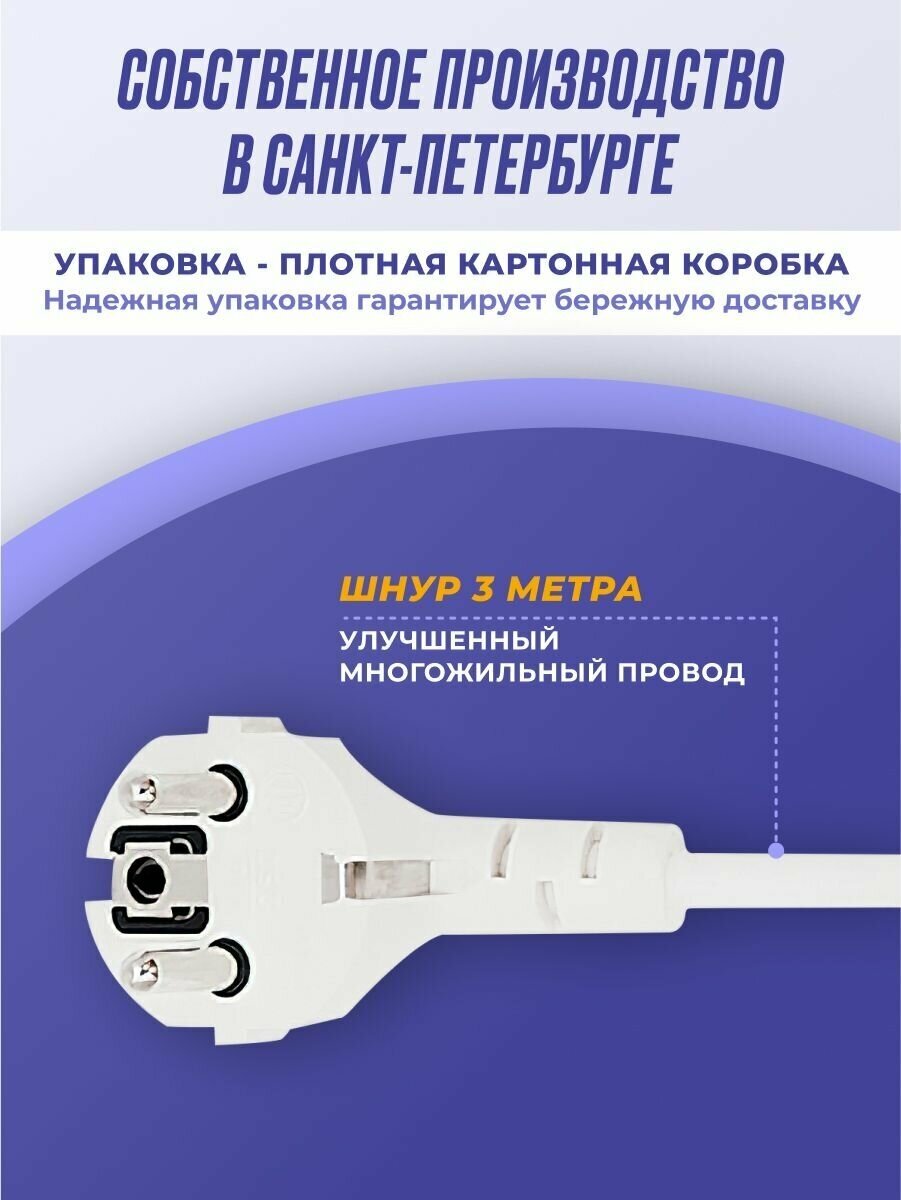 СОБСТВЕННОЕ ПРОИЗВОДСТВО В САНКТ-ПЕТЕРБУРГЕ

УПАКОВКА - ПЛОТНАЯ КАРТОННАЯ КОРОБКА
Надежная упаковка гарантирует бережную доставку

ШНУР 3 МЕТРА
УЛУЧШЕННЫЙ МНОГОЖИЛЬНЫЙ ПРОВОД